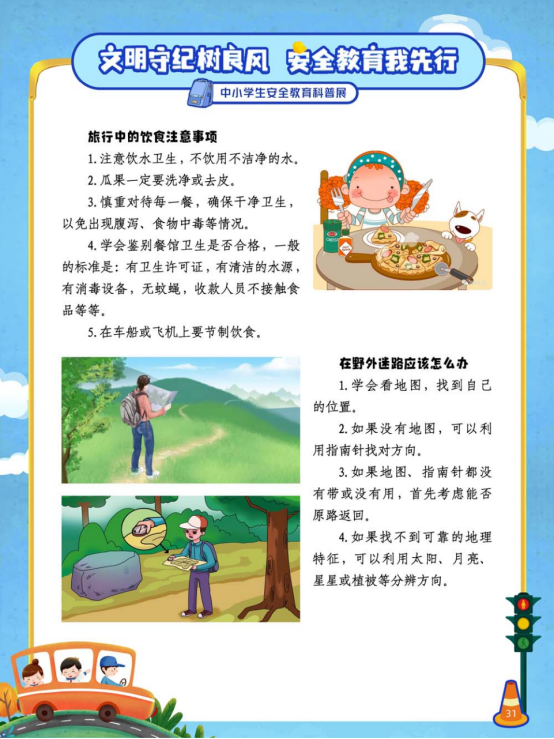 文明守纪树良风 安全教育我先行

中小学生安全教育科普展

旅行中的饮食注意事项

1. 注意饮水卫生，不饮用不洁净的水。

2. 瓜果一定要洗净或去皮。

3. 慎重对待每一餐，确保干净卫生，以免出现腹泻、食物中毒等情况。

4. 学会鉴别餐馆卫生是否合格，一般的标准是：有卫生许可证，有清洁的水源，有消毒设备，无蚊蝇，收款人员不接触食品等等。

5. 在车船或飞机上要节制饮食。

在野外迷路应该怎么办

1. 学会看地图，找到自己的位置。

2. 如果没有地图，可以利用指南针找对方向。

3. 如果地图、指南针都没有带或没有用，首先考虑能否原路返回。

4. 如果找不到可靠的地理特征，可以利用太阳、月亮、星星或植被等分辨方向。

31